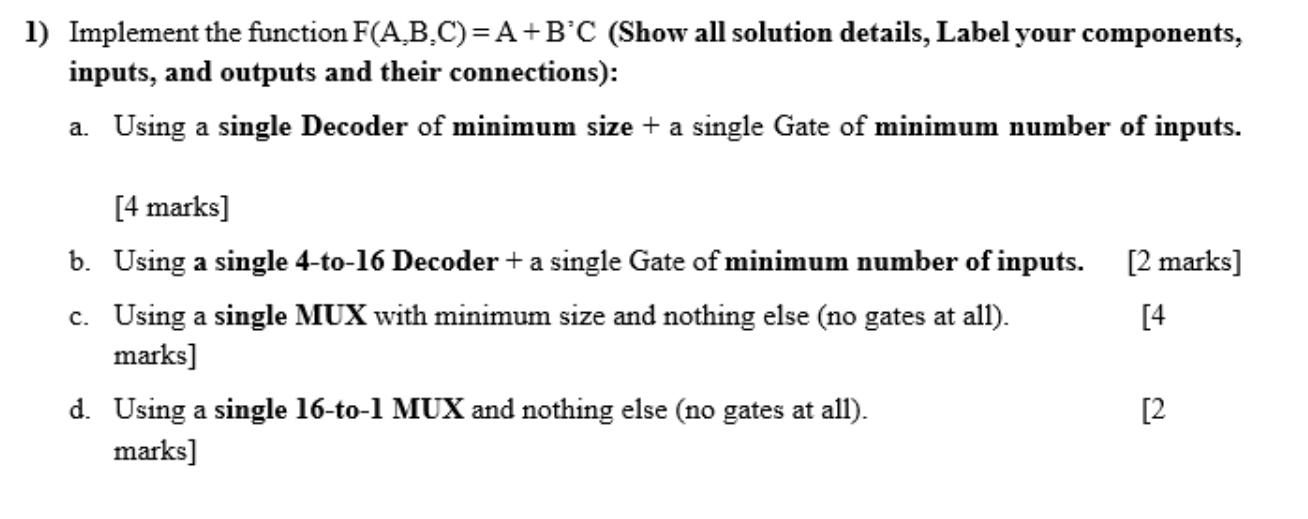 1) Implement the function $F(A,B,C) = A + B'C$ (Show all solution details, Label your components, inputs, and outputs and their connections):

a. Using a single Decoder of minimum size + a single Gate of minimum number of inputs.

[4 marks]

b. Using a single 4-to-16 Decoder + a single Gate of minimum number of inputs. [2 marks]

c. Using a single MUX with minimum size and nothing else (no gates at all). [4 marks]

d. Using a single 16-to-1 MUX and nothing else (no gates at all). [2 marks]